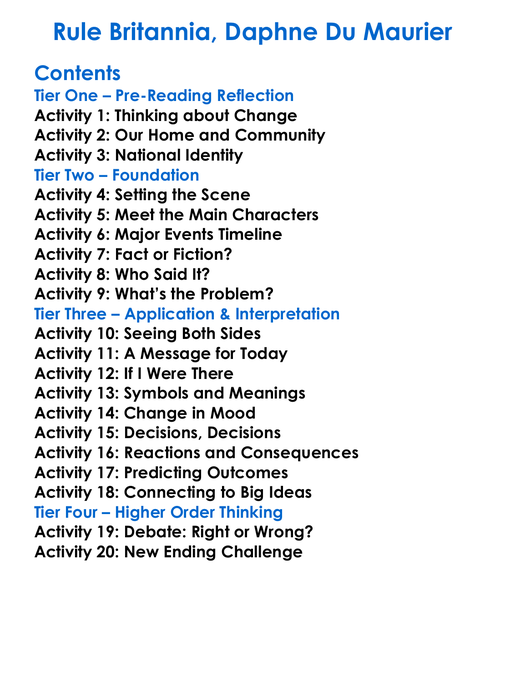 Rule Britannia, Daphne Du Maurier

Contents
Tier One – Pre-Reading Reflection
Activity 1: Thinking about Change
Activity 2: Our Home and Community
Activity 3: National Identity
Tier Two – Foundation
Activity 4: Setting the Scene
Activity 5: Meet the Main Characters
Activity 6: Major Events Timeline
Activity 7: Fact or Fiction?
Activity 8: Who Said It?
Activity 9: What's the Problem?
Tier Three – Application & Interpretation
Activity 10: Seeing Both Sides
Activity 11: A Message for Today
Activity 12: If I Were There
Activity 13: Symbols and Meanings
Activity 14: Change in Mood
Activity 15: Decisions, Decisions
Activity 16: Reactions and Consequences
Activity 17: Predicting Outcomes
Activity 18: Connecting to Big Ideas
Tier Four – Higher Order Thinking
Activity 19: Debate: Right or Wrong?
Activity 20: New Ending Challenge